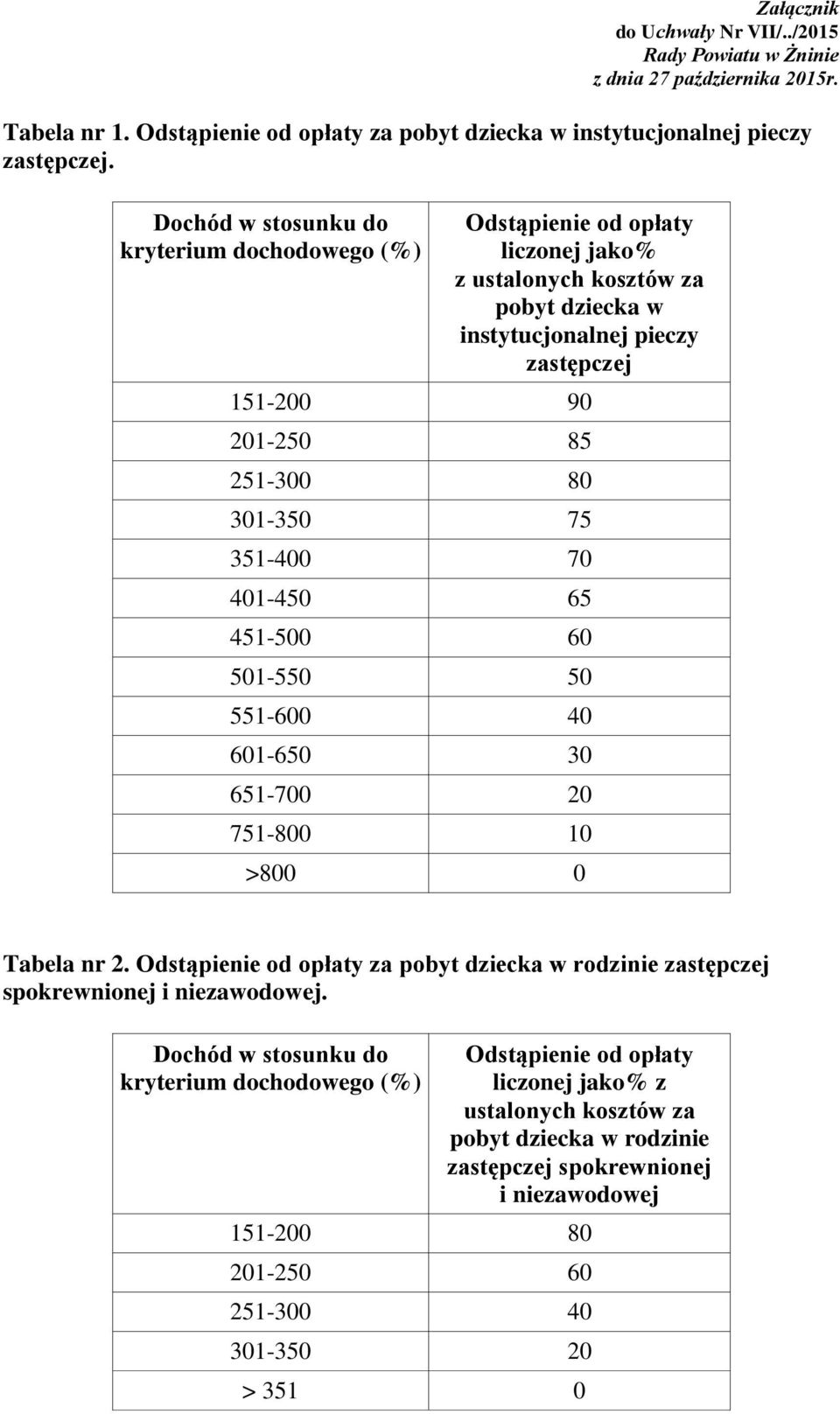 Załącznik
do Uchwały Nr VII/../2015
Rady Powiatu w Żninie
z dnia 27 października 2015r.

Tabela nr 1. Odstąpienie od opłaty za pobyt dziecka w instytucjonalnej pieczy zastępczej.

| Dochód w stosunku do kryterium dochodowego (%) | Odstąpienie od opłaty liczonej jako% z ustalonych kosztów za pobyt dziecka w instytucjonalnej pieczy zastępczej |
|---|---|
| 151-200 | 90 |
| 201-250 | 85 |
| 251-300 | 80 |
| 301-350 | 75 |
| 351-400 | 70 |
| 401-450 | 65 |
| 451-500 | 60 |
| 501-550 | 50 |
| 551-600 | 40 |
| 601-650 | 30 |
| 651-700 | 20 |
| 751-800 | 10 |
| >800 | 0 |

Tabela nr 2. Odstąpienie od opłaty za pobyt dziecka w rodzinie zastępczej spokrewnionej i niezawodowej.

| Dochód w stosunku do kryterium dochodowego (%) | Odstąpienie od opłaty liczonej jako% z ustalonych kosztów za pobyt dziecka w rodzinie zastępczej spokrewnionej i niezawodowej |
|---|---|
| 151-200 | 80 |
| 201-250 | 60 |
| 251-300 | 40 |
| 301-350 | 20 |
| > 351 | 0 |